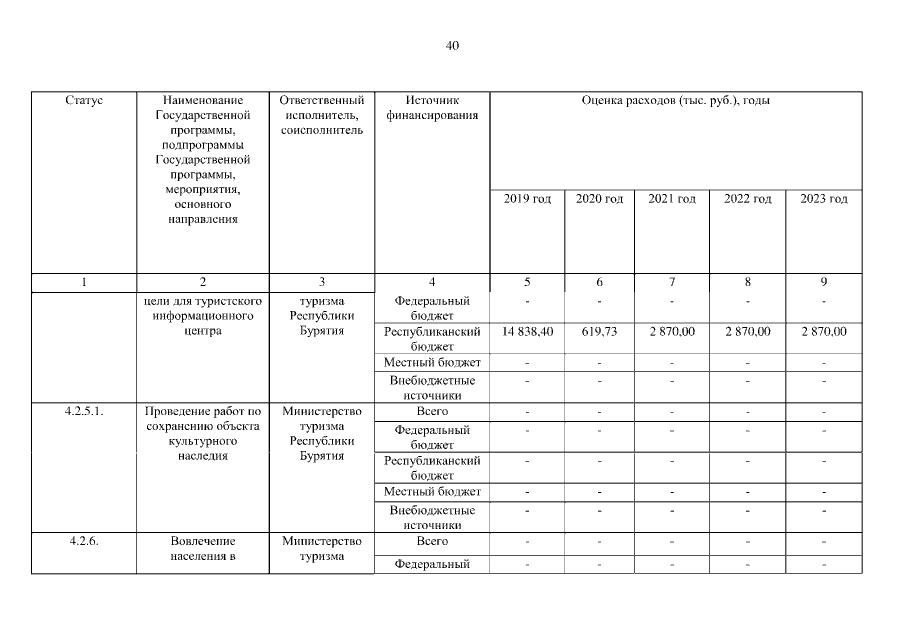 40

| Статус | Наименование Государственной программы, подпрограммы Государственной программы, мероприятия, основного направления | Ответственный исполнитель, соисполнитель | Источник финансирования | Оценка расходов (тыс. руб.), годы | | | | |
|---|---|---|---|---|---|---|---|---|
| | | | | 2019 год | 2020 год | 2021 год | 2022 год | 2023 год |
| 1 | 2 | 3 | 4 | 5 | 6 | 7 | 8 | 9 |
| | цели для туристского информационного центра | туризма Республики Бурятия | Федеральный бюджет | - | - | - | - | - |
| | | | Республиканский бюджет | 14 838,40 | 619,73 | 2 870,00 | 2 870,00 | 2 870,00 |
| | | | Местный бюджет | - | - | - | - | - |
| | | | Внебюджетные источники | - | - | - | - | - |
| 4.2.5.1. | Проведение работ по сохранению объекта культурного наследия | Министерство туризма Республики Бурятия | Всего | - | - | - | - | - |
| | | | Федеральный бюджет | - | - | - | - | - |
| | | | Республиканский бюджет | - | - | - | - | - |
| | | | Местный бюджет | - | - | - | - | - |
| | | | Внебюджетные источники | - | - | - | - | - |
| 4.2.6. | Вовлечение населения в | Министерство туризма | Всего | - | - | - | - | - |
| | | | Федеральный | - | - | - | - | - |